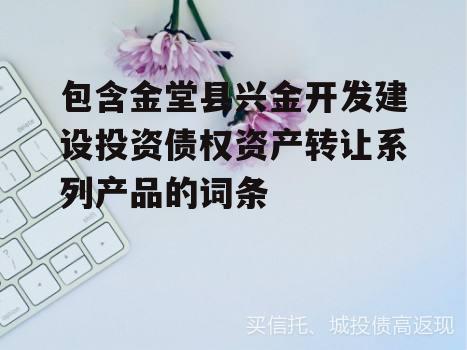 包含金堂县兴金开发建设投资债权资产转让系列产品的词条

买信托、城投债高返现